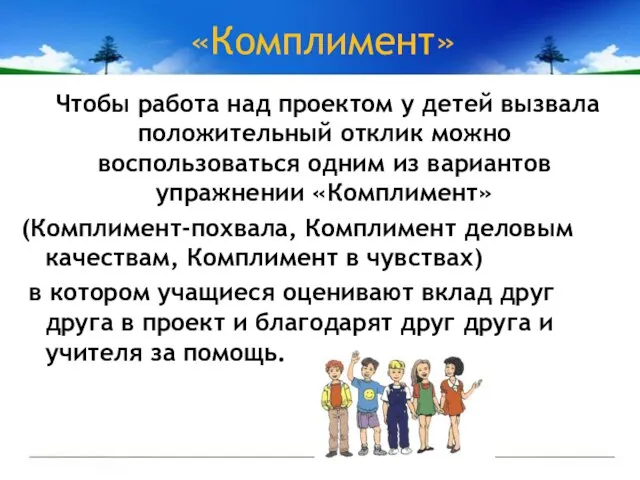 «Комплимент»

Чтобы работа над проектом у детей вызвала положительный отклик можно воспользоваться одним из вариантов упражнении «Комплимент»

(Комплимент-похвала, Комплимент деловым качествам, Комплимент в чувствах)

в котором учащиеся оценивают вклад друг друга в проект и благодарят друг друга и учителя за помощь.